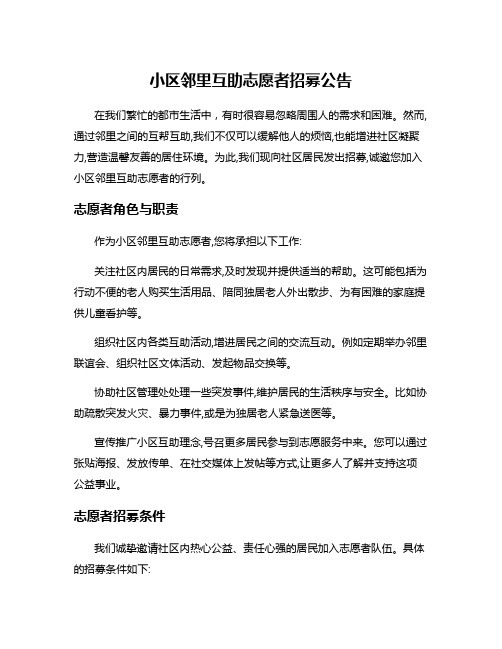 小区邻里互助志愿者招募公告

在我们繁忙的都市生活中，有时很容易忽略周围人的需求和困难。然而,通过邻里之间的互帮互助,我们不仅可以缓解他人的烦恼,也能增进社区凝聚力,营造温馨友善的居住环境。为此,我们现向社区居民发出招募,诚邀您加入小区邻里互助志愿者的行列。

志愿者角色与职责

作为小区邻里互助志愿者,您将承担以下工作:

关注社区内居民的日常需求,及时发现并提供适当的帮助。这可能包括为行动不便的老人购买生活用品、陪同独居老人外出散步、为有困难的家庭提供儿童看护等。

组织社区内各类互助活动,增进居民之间的交流互动。例如定期举办邻里联谊会、组织社区文体活动、发起物品交换等。

协助社区管理处处理一些突发事件,维护居民的生活秩序与安全。比如协助疏散突发火灾、暴力事件,或是为独居老人紧急送医等。

宣传推广小区互助理念,号召更多居民参与到志愿服务中来。您可以通过张贴海报、发放传单、在社交媒体上发帖等方式,让更多人了解并支持这项公益事业。

志愿者招募条件

我们诚挚邀请社区内热心公益、责任心强的居民加入志愿者队伍。具体的招募条件如下: